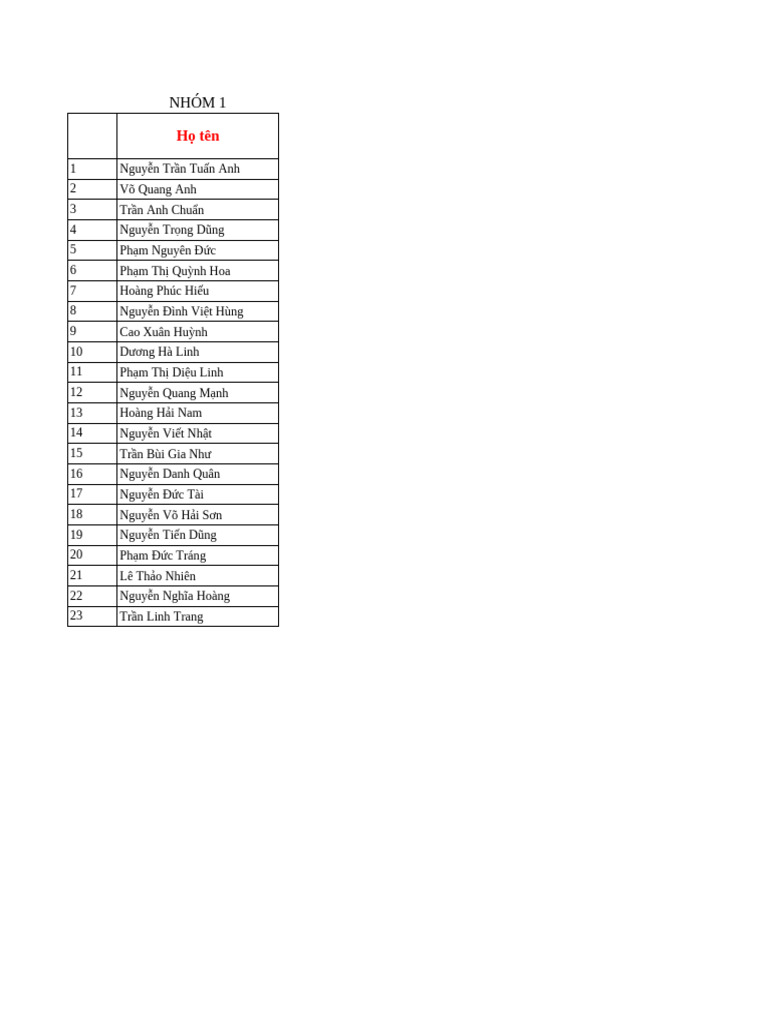 NHÓM 1

| | Họ tên |
|---|---|
| 1 | Nguyễn Trần Tuấn Anh |
| 2 | Võ Quang Anh |
| 3 | Trần Anh Chuẩn |
| 4 | Nguyễn Trọng Dũng |
| 5 | Phạm Nguyên Đức |
| 6 | Phạm Thị Quỳnh Hoa |
| 7 | Hoàng Phúc Hiếu |
| 8 | Nguyễn Đình Việt Hùng |
| 9 | Cao Xuân Huỳnh |
| 10 | Dương Hà Linh |
| 11 | Phạm Thị Diệu Linh |
| 12 | Nguyễn Quang Mạnh |
| 13 | Hoàng Hải Nam |
| 14 | Nguyễn Viết Nhật |
| 15 | Trần Bùi Gia Như |
| 16 | Nguyễn Danh Quân |
| 17 | Nguyễn Đức Tài |
| 18 | Nguyễn Võ Hải Sơn |
| 19 | Nguyễn Tiến Dũng |
| 20 | Phạm Đức Tráng |
| 21 | Lê Thảo Nhiên |
| 22 | Nguyễn Nghĩa Hoàng |
| 23 | Trần Linh Trang |